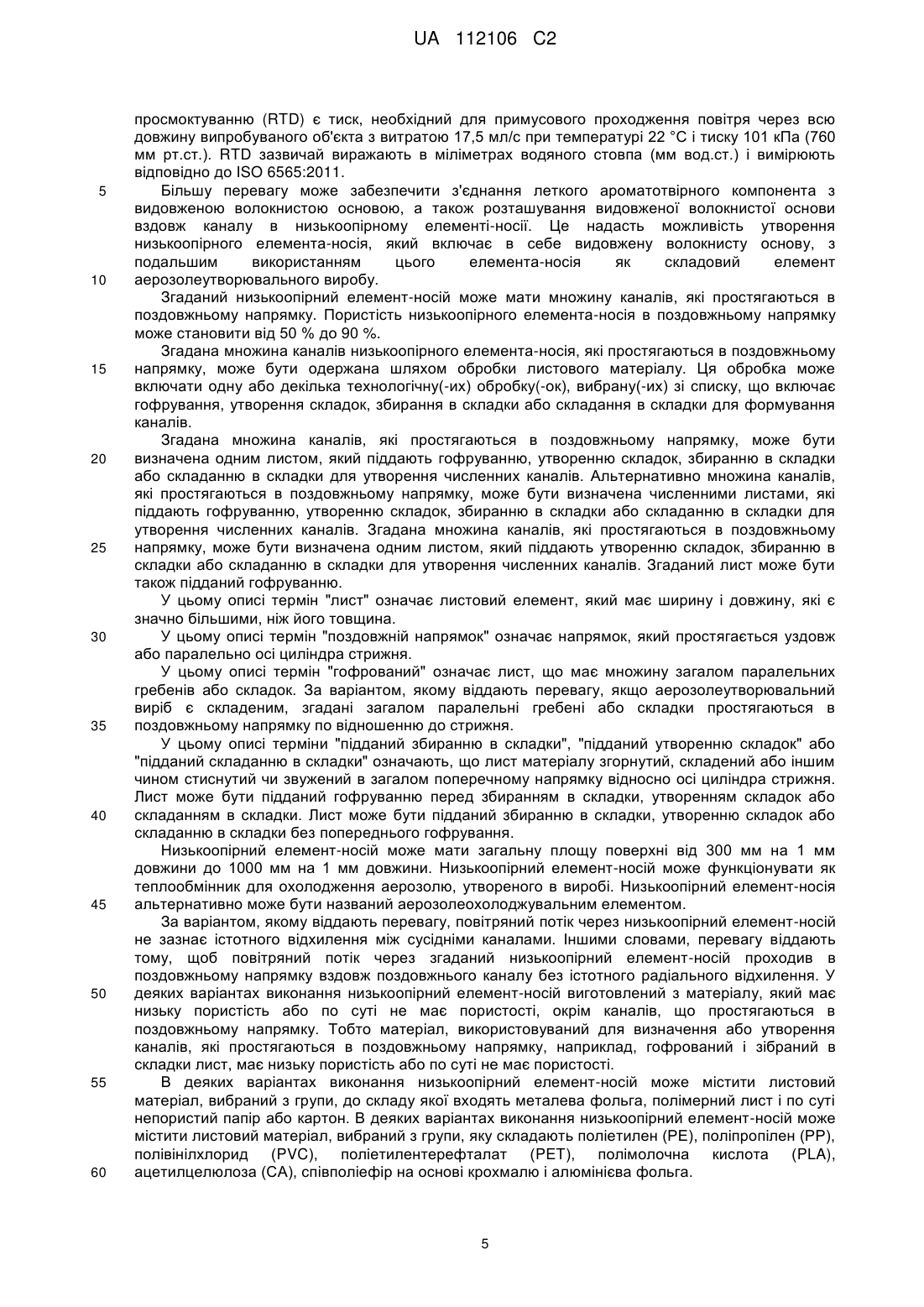 UA 112106 C2

просмоктуванню (RTD) є тиск, необхідний для примусового проходження повітря через всю довжину випробуваного об'єкта з витратою 17,5 мл/с при температурі 22 °C і тиску 101 кПа (760 мм рт.ст.). RTD зазвичай виражають в міліметрах водяного стовпа (мм вод.ст.) і вимірюють відповідно до ISO 6565:2011.

5 Більшу перевагу може забезпечити з'єднання леткого ароматотвірного компонента з видовженою волокнистою основою, а також розташування видовженої волокнистої основи вздовж каналу в низькоопірному елементі-носії. Це надасть можливість утворення низькоопірного елемента-носія, який включає в себе видовжену волокнисту основу, з подальшим використанням цього елемента-носія як складовий елемент

10 аерозолеутворювального виробу.

Згаданий низькоопірний елемент-носій може мати множину каналів, які простягаються в поздовжньому напрямку. Пористість низькоопірного елемента-носія в поздовжньому напрямку може становити від 50 % до 90 %.

Згадана множина каналів низькоопірного елемента-носія, які простягаються в поздовжньому

15 напрямку, може бути одержана шляхом обробки листового матеріалу. Ця обробка може включати одну або декілька технологічну(-их) обробку(-ок), вибрану(-их) зі списку, що включає гофрування, утворення складок, збирання в складки або складання в складки для формування каналів.

Згадана множина каналів, які простягаються в поздовжньому напрямку, може бути

20 визначена одним листом, який піддають гофруванню, утворенню складок, збиранню в складки або складанню в складки для утворення численних каналів. Альтернативно множина каналів, які простягаються в поздовжньому напрямку, може бути визначена численними листами, які піддають гофруванню, утворенню складок, збиранню в складки або складанню в складки для утворення численних каналів. Згадана множина каналів, які простягаються в поздовжньому

25 напрямку, може бути визначена одним листом, який піддають утворенню складок, збиранню в складки або складанню в складки для утворення численних каналів. Згаданий лист може бути також підданий гофруванню.

У цьому описі термін "лист" означає листовий елемент, який має ширину і довжину, які є значно більшими, ніж його товщина.

30 У цьому описі термін "поздовжній напрямок" означає напрямок, який простягається уздовж або паралельно осі циліндра стрижня.

У цьому описі термін "гофрований" означає лист, що має множину загалом паралельних гребенів або складок. За варіантом, якому віддають перевагу, якщо аерозолеутворювальний виріб є складеним, згадані загалом паралельні гребені або складки простягаються в

35 поздовжньому напрямку по відношенню до стрижня.

У цьому описі терміни "підданий збиранню в складки", "підданий утворенню складок" або "підданий складанню в складки" означають, що лист матеріалу згорнутий, складений або іншим чином стиснутий чи звужений в загалом поперечному напрямку відносно осі циліндра стрижня. Лист може бути підданий гофруванню перед збиранням в складки, утворенням складок або

40 складанням в складки. Лист може бути підданий збиранню в складки, утворенню складок або складанню в складки без попереднього гофрування.

Низькоопірний елемент-носій може мати загальну площу поверхні від 300 мм на 1 мм довжини до 1000 мм на 1 мм довжини. Низькоопірний елемент-носій може функціонувати як теплообмінник для охолодження аерозолю, утвореного в виробі. Низькоопірний елемент-носія

45 альтернативно може бути названий аерозолеохолоджувальним елементом.

За варіантом, якому віддають перевагу, повітряний потік через низькоопірний елемент-носій не зазнає істотного відхилення між сусідніми каналами. Іншими словами, перевагу віддають тому, щоб повітряний потік через згаданий низькоопірний елемент-носій проходив в поздовжньому напрямку вздовж поздовжнього каналу без істотного радіального відхилення. У

50 деяких варіантах виконання низькоопірний елемент-носій виготовлений з матеріалу, який має низьку пористість або по суті не має пористості, окрім каналів, що простягаються в поздовжньому напрямку. Тобто матеріал, використовуваний для визначення або утворення каналів, які простягаються в поздовжньому напрямку, наприклад, гофрований і зібраний в складки лист, має низьку пористість або по суті не має пористості.

55 В деяких варіантах виконання низькоопірний елемент-носій може містити листовий матеріал, вибраний з групи, до складу якої входять металева фольга, полімерний лист і по суті непористий папір або картон. В деяких варіантах виконання низькоопірний елемент-носій може містити листовий матеріал, вибраний з групи, яку складають поліетилен (PE), поліпропілен (PP), полівінілхлорид (PVC), поліетилентерефталат (PET), полімолочна кислота (PLA),

60 ацетилцелюлоза (CA), співполіефір на основі крохмалю і алюмінієва фольга.

5